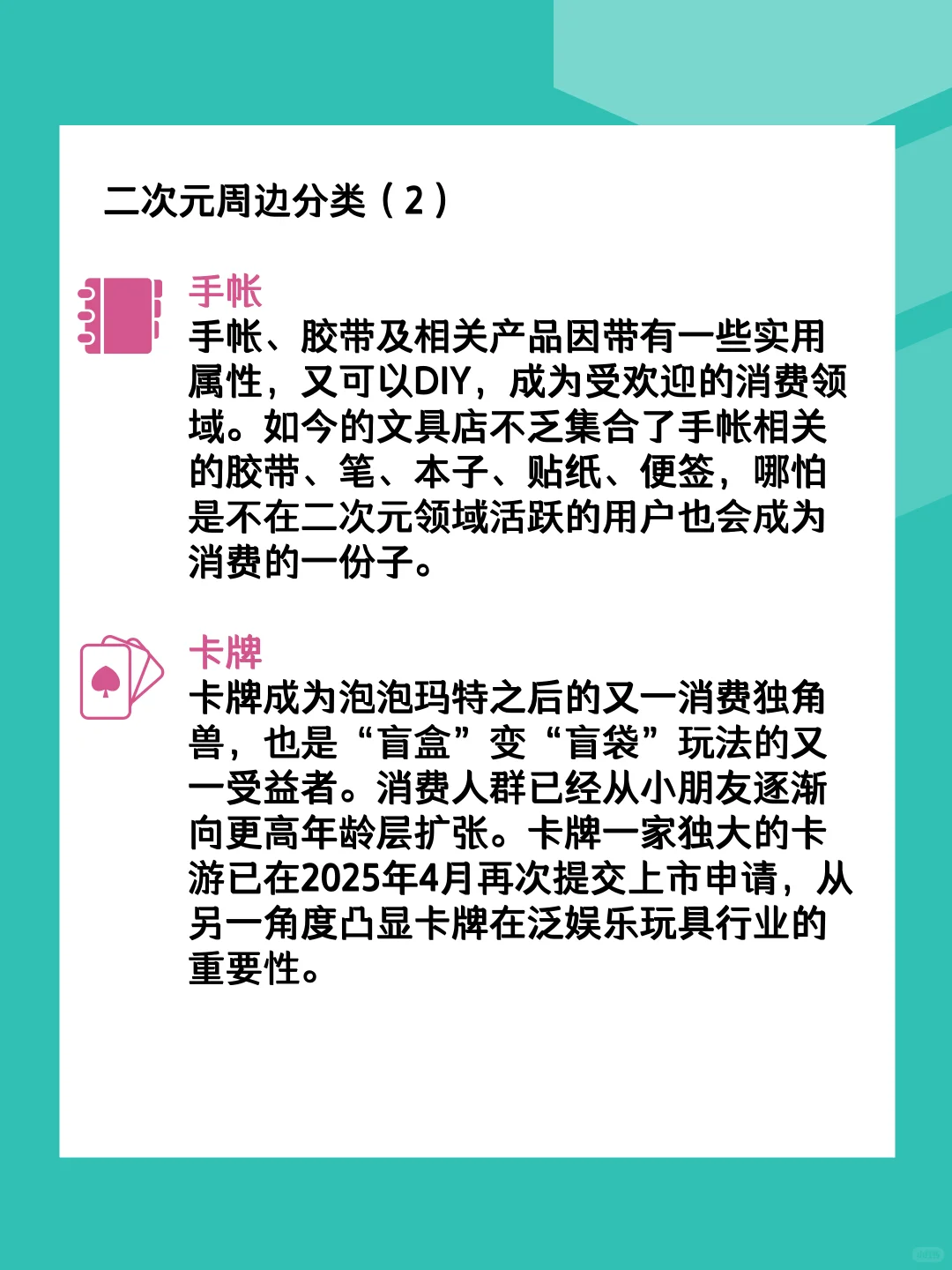 二次元周边分类（2）

手帐

手帐、胶带及相关产品因带有一些实用属性，又可以DIY，成为受欢迎的消费领域。如今的文具店不乏集合了手帐相关的胶带、笔、本子、贴纸、便签，哪怕是不在二次元领域活跃的用户也会成为消费的一份子。

卡牌

卡牌成为泡泡玛特之后的又一消费独角兽，也是“盲盒”变“盲袋”玩法的又一受益者。消费人群已经从小朋友逐渐向更高年龄层扩张。卡牌一家独大的卡游已在2025年4月再次提交上市申请，从另一角度凸显卡牌在泛娱乐玩具行业的重要性。